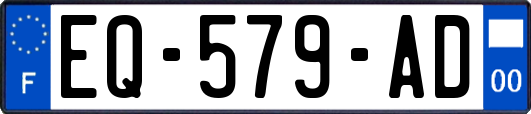 F

EQ-579-AD

00